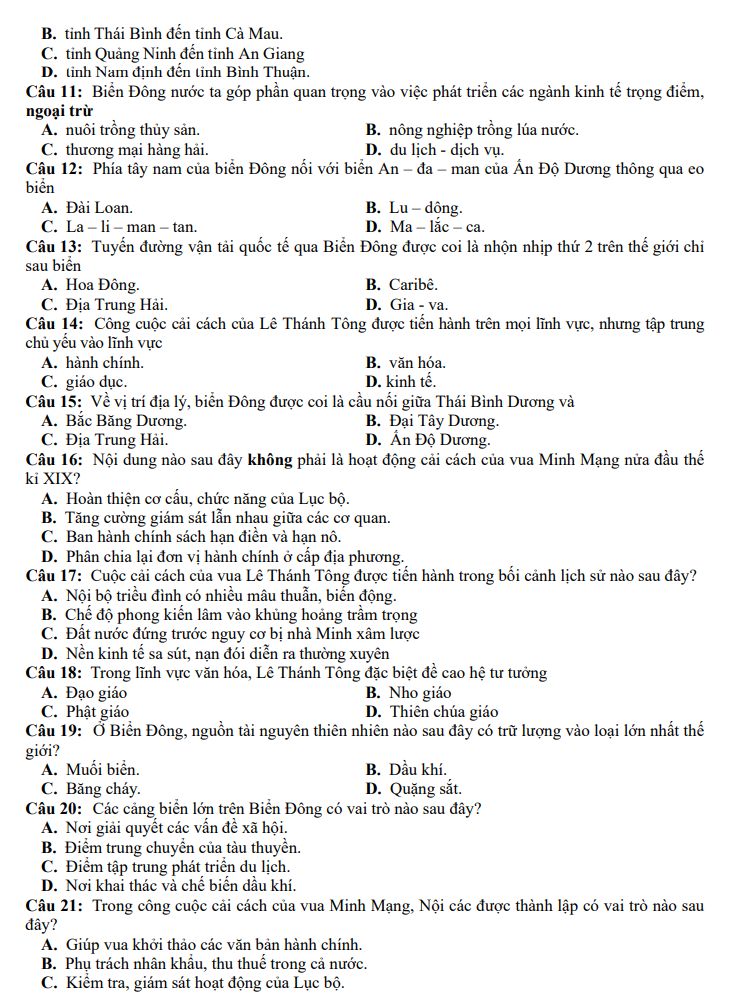 B. tỉnh Thái Bình đến tỉnh Cà Mau.
C. tỉnh Quảng Ninh đến tỉnh An Giang
D. tỉnh Nam định đến tỉnh Bình Thuận.
Câu 11: Biển Đông nước ta góp phần quan trọng vào việc phát triển các ngành kinh tế trọng điểm, ngoại trừ
A. nuôi trồng thủy sản.
B. nông nghiệp trồng lúa nước.
C. thương mại hàng hải.
D. du lịch - dịch vụ.
Câu 12: Phía tây nam của biển Đông nối với biển An – đa – man của Ấn Độ Dương thông qua eo biển
A. Đài Loan.
B. Lu – dông.
C. La – li – man – tan.
D. Ma – lắc – ca.
Câu 13: Tuyến đường vận tải quốc tế qua Biển Đông được coi là nhộn nhịp thứ 2 trên thế giới chỉ sau biển
A. Hoa Đông.
B. Caribê.
C. Địa Trung Hải.
D. Gia - va.
Câu 14: Công cuộc cải cách của Lê Thánh Tông được tiến hành trên mọi lĩnh vực, nhưng tập trung chủ yếu vào lĩnh vực
A. hành chính.
B. văn hóa.
C. giáo dục.
D. kinh tế.
Câu 15: Về vị trí địa lý, biển Đông được coi là cầu nối giữa Thái Bình Dương và
A. Bắc Băng Dương.
B. Đại Tây Dương.
C. Địa Trung Hải.
D. Ấn Độ Dương.
Câu 16: Nội dung nào sau đây không phải là hoạt động cải cách của vua Minh Mạng nửa đầu thế kỉ XIX?
A. Hoàn thiện cơ cấu, chức năng của Lục bộ.
B. Tăng cường giám sát lẫn nhau giữa các cơ quan.
C. Ban hành chính sách hạn điền và hạn nô.
D. Phân chia lại đơn vị hành chính ở cấp địa phương.
Câu 17: Cuộc cải cách của vua Lê Thánh Tông được tiến hành trong bối cảnh lịch sử nào sau đây?
A. Nội bộ triều đình có nhiều mâu thuẫn, biến động.
B. Chế độ phong kiến lâm vào khủng hoảng trầm trọng
C. Đất nước đứng trước nguy cơ bị nhà Minh xâm lược
D. Nền kinh tế sa sút, nạn đói diễn ra thường xuyên
Câu 18: Trong lĩnh vực văn hóa, Lê Thánh Tông đặc biệt đề cao hệ tư tưởng
A. Đạo giáo
B. Nho giáo
C. Phật giáo
D. Thiên chúa giáo
Câu 19: Ở Biển Đông, nguồn tài nguyên thiên nhiên nào sau đây có trữ lượng vào loại lớn nhất thế giới?
A. Muối biển.
B. Dầu khí.
C. Băng cháy.
D. Quặng sắt.
Câu 20: Các cảng biển lớn trên Biển Đông có vai trò nào sau đây?
A. Nơi giải quyết các vấn đề xã hội.
B. Điểm trung chuyển của tàu thuyền.
C. Điểm tập trung phát triển du lịch.
D. Nơi khai thác và chế biến dầu khí.
Câu 21: Trong công cuộc cải cách của vua Minh Mạng, Nội các được thành lập có vai trò nào sau đây?
A. Giúp vua khởi thảo các văn bản hành chính.
B. Phụ trách nhân khẩu, thu thuế trong cả nước.
C. Kiểm tra, giám sát hoạt động của Lục bộ.